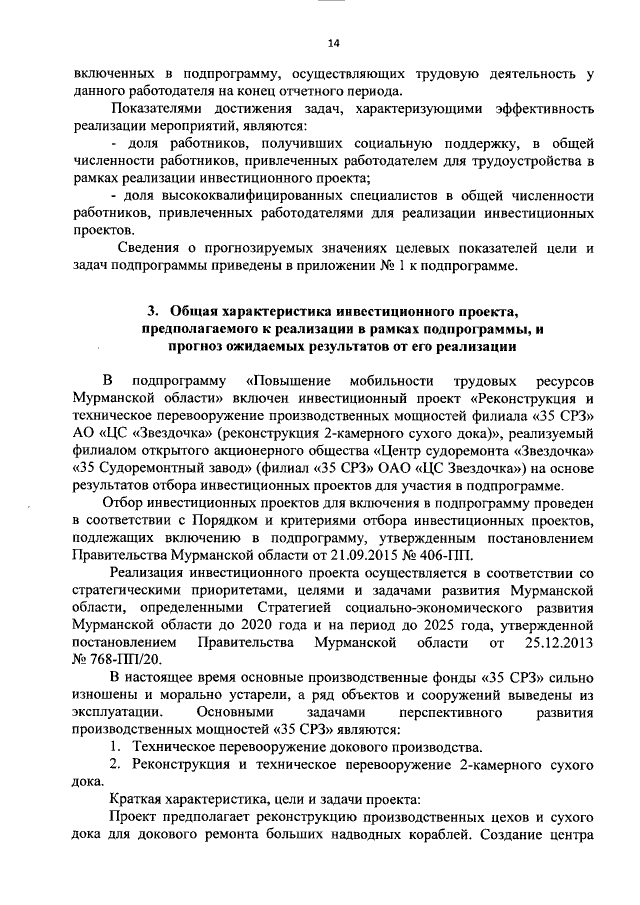 14

включенных в подпрограмму, осуществляющих трудовую деятельность у данного работодателя на конец отчетного периода.

Показателями достижения задач, характеризующими эффективность реализации мероприятий, являются:

- доля работников, получивших социальную поддержку, в общей численности работников, привлеченных работодателем для трудоустройства в рамках реализации инвестиционного проекта;

- доля высококвалифицированных специалистов в общей численности работников, привлеченных работодателями для реализации инвестиционных проектов.

Сведения о прогнозируемых значениях целевых показателей цели и задач подпрограммы приведены в приложении № 1 к подпрограмме.

3. Общая характеристика инвестиционного проекта, предполагаемого к реализации в рамках подпрограммы, и прогноз ожидаемых результатов от его реализации

В подпрограмму «Повышение мобильности трудовых ресурсов Мурманской области» включен инвестиционный проект «Реконструкция и техническое перевооружение производственных мощностей филиала «35 СРЗ» АО «ЦС «Звездочка» (реконструкция 2-камерного сухого дока)», реализуемый филиалом открытого акционерного общества «Центр судоремонта «Звездочка» «35 Судоремонтный завод» (филиал «35 СРЗ» ОАО «ЦС Звездочка») на основе результатов отбора инвестиционных проектов для участия в подпрограмме.

Отбор инвестиционных проектов для включения в подпрограмму проведен в соответствии с Порядком и критериями отбора инвестиционных проектов, подлежащих включению в подпрограмму, утвержденным постановлением Правительства Мурманской области от 21.09.2015 № 406-ПП.

Реализация инвестиционного проекта осуществляется в соответствии со стратегическими приоритетами, целями и задачами развития Мурманской области, определенными Стратегией социально-экономического развития Мурманской области до 2020 года и на период до 2025 года, утвержденной постановлением Правительства Мурманской области от 25.12.2013 № 768-ПП/20.

В настоящее время основные производственные фонды «35 СРЗ» сильно изношены и морально устарели, а ряд объектов и сооружений выведены из эксплуатации. Основными задачами перспективного развития производственных мощностей «35 СРЗ» являются:

1. Техническое перевооружение докового производства.

2. Реконструкция и техническое перевооружение 2-камерного сухого дока.

Краткая характеристика, цели и задачи проекта:

Проект предполагает реконструкцию производственных цехов и сухого дока для докового ремонта больших надводных кораблей. Создание центра